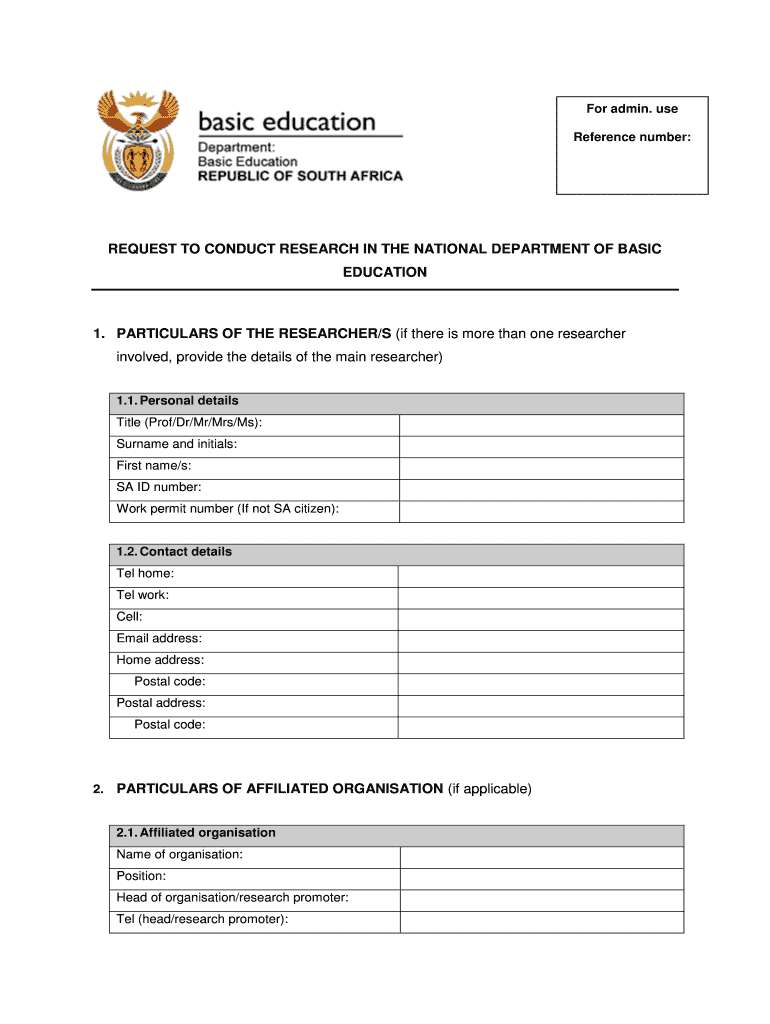 basic education

Department:
Basic Education
REPUBLIC OF SOUTH AFRICA

For admin. use

Reference number:

REQUEST TO CONDUCT RESEARCH IN THE NATIONAL DEPARTMENT OF BASIC EDUCATION

1. PARTICULARS OF THE RESEARCHER/S (if there is more than one researcher involved, provide the details of the main researcher)

| 1.1. Personal details | |
|---|---|
| Title (Prof/Dr/Mr/Mrs/Ms): | |
| Surname and initials: | |
| First name/s: | |
| SA ID number: | |
| Work permit number (If not SA citizen): | |

| 1.2. Contact details | |
|---|---|
| Tel home: | |
| Tel work: | |
| Cell: | |
| Email address: | |
| Home address: | |
| Postal code: | |
| Postal address: | |
| Postal code: | |

2. PARTICULARS OF AFFILIATED ORGANISATION (if applicable)

| 2.1. Affiliated organisation | |
|---|---|
| Name of organisation: | |
| Position: | |
| Head of organisation/research promoter: | |
| Tel (head/research promoter): | |